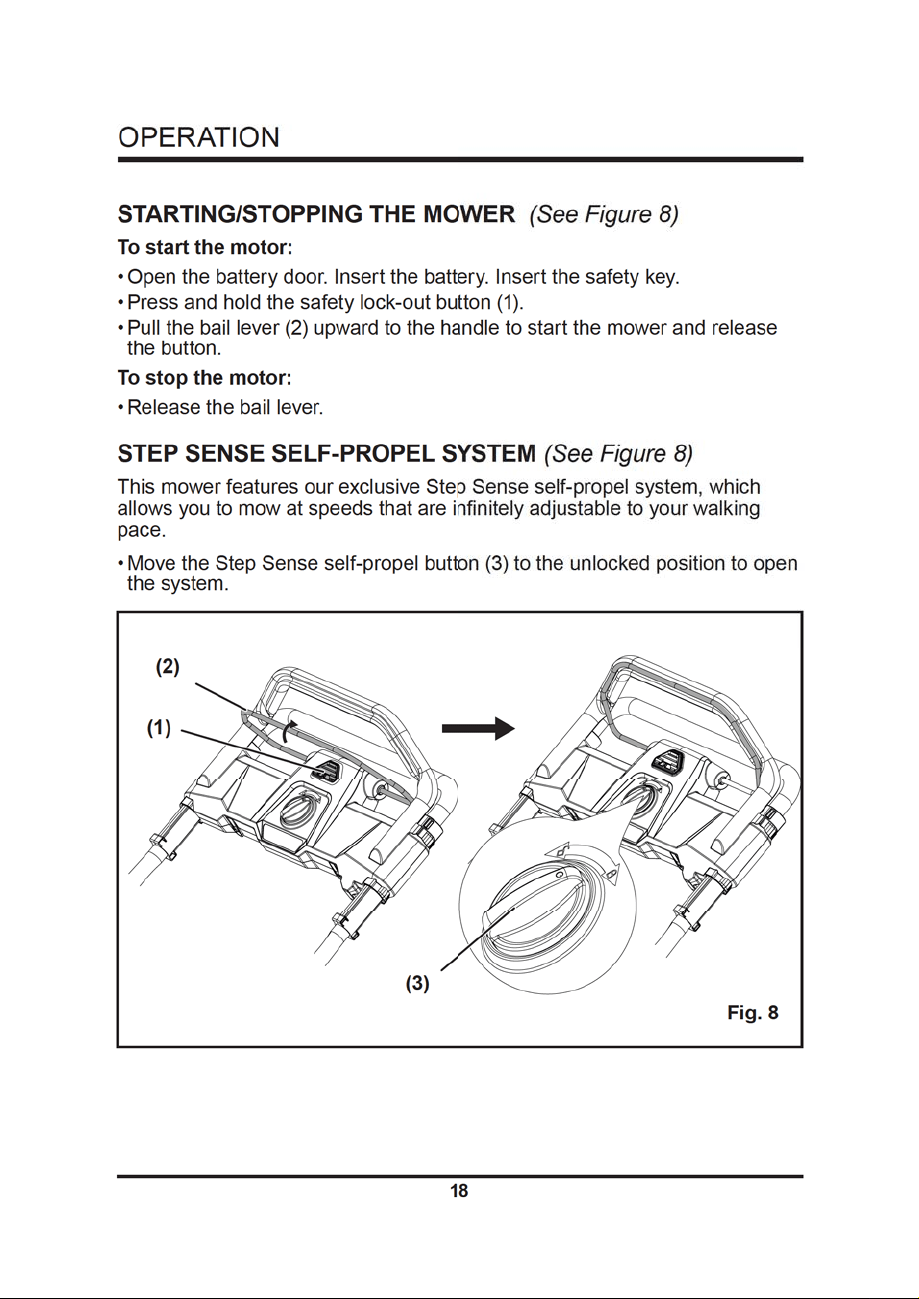 OPERATION

STARTING/STOPPING THE MOWER (See Figure 8)

To start the motor:

• Open the battery door. Insert the battery. Insert the safety key.
• Press and hold the safety lock-out button (1).
• Pull the bail lever (2) upward to the handle to start the mower and release the button.

To stop the motor:

• Release the bail lever.

STEP SENSE SELF-PROPEL SYSTEM (See Figure 8)

This mower features our exclusive Step Sense self-propel system, which allows you to mow at speeds that are infinitely adjustable to your walking pace.

• Move the Step Sense self-propel button (3) to the unlocked position to open the system.

(2)
(1)
(3)
Fig. 8

18